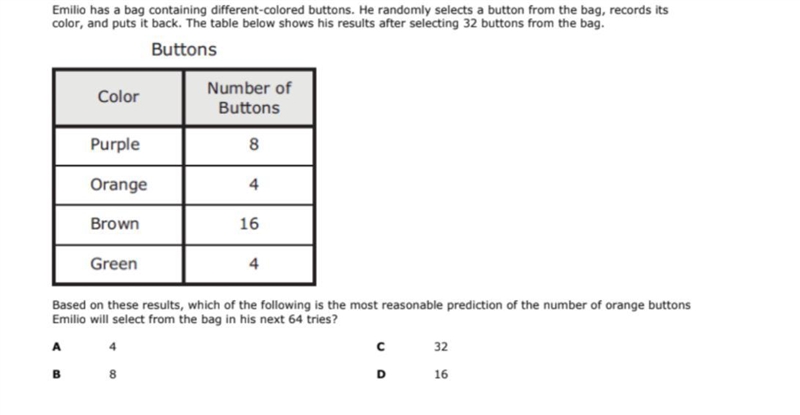 Emilio has a bag containing different-colored buttons. He randomly selects a button from the bag, records its color, and puts it back. The table below shows his results after selecting 32 buttons from the bag.

Buttons

| Color | Number of Buttons |
|---|---|
| Purple | 8 |
| Orange | 4 |
| Brown | 16 |
| Green | 4 |

Based on these results, which of the following is the most reasonable prediction of the number of orange buttons Emilio will select from the bag in his next 64 tries?

A 4

B 8

C 32

D 16